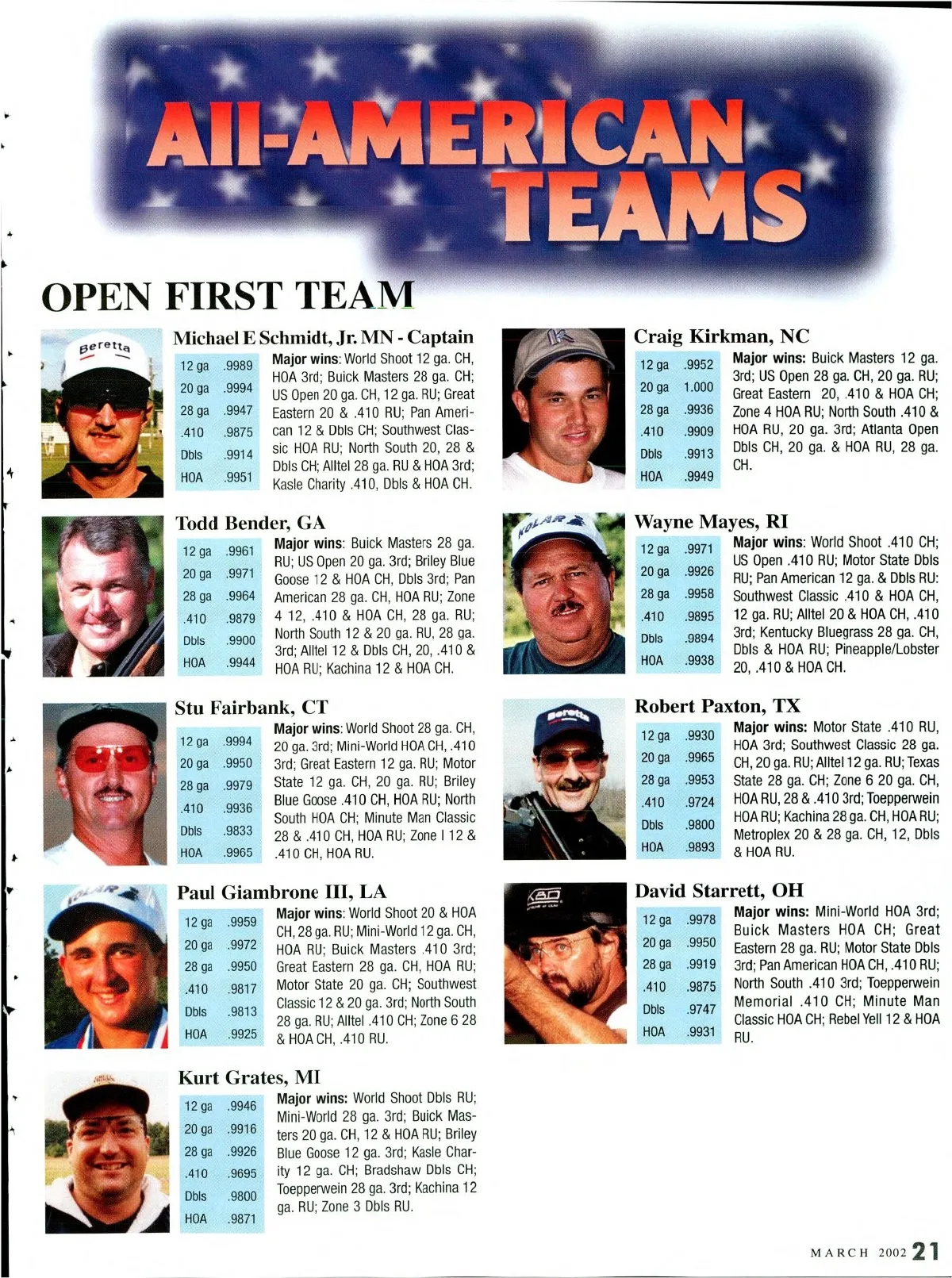 All-AMERICAN TEAMS

OPEN FIRST TEAM

Michael E Schmidt, Jr. MN - Captain

12 ga .9989
20 ga .9994
28 ga .9947
.410 .9875
Dbls .9914
HOA .9951

Major wins: World Shoot 12 ga. CH, HOA 3rd; Buick Masters 28 ga. CH; US Open 20 ga. CH, 12 ga. RU; Great Eastern 20 & .410 RU; Pan American 12 & Dbls CH; Southwest Classic HOA RU; North South 20, 28 & Dbls CH; Alltel 28 ga. RU & HOA 3rd; Kasle Charity .410, Dbls & HOA CH.

Todd Bender, GA

12 ga .9961
20 ga .9971
28 ga .9964
.410 .9879
Dbls .9900
HOA .9944

Major wins: Buick Masters 28 ga. RU; US Open 20 ga. 3rd; Briley Blue Goose 12 & HOA CH, Dbls 3rd; Pan American 28 ga. CH, HOA RU; Zone 4 12, .410 & HOA CH, 28 ga. RU; North South 12 & 20 ga. RU, 28 ga. 3rd; Alltel 12 & Dbls CH, 20, .410 & HOA RU; Kachina 12 & HOA CH.

Stu Fairbank, CT

12 ga .9994
20 ga .9950
28 ga .9979
.410 .9936
Dbls .9833
HOA .9965

Major wins: World Shoot 28 ga. CH, 20 ga. 3rd; Mini-World HOA CH, .410 3rd; Great Eastern 12 ga. RU; Motor State 12 ga. CH, 20 ga. RU; Briley Blue Goose .410 CH, HOA RU; North South HOA CH; Minute Man Classic 28 & .410 CH, HOA RU; Zone I 12 & .410 CH, HOA RU.

Paul Giambrone III, LA

12 ga .9959
20 ga .9972
28 ga .9950
.410 .9817
Dbls .9813
HOA .9925

Major wins: World Shoot 20 & HOA CH, 28 ga. RU; Mini-World 12 ga. CH, HOA RU; Buick Masters .410 3rd; Great Eastern 28 ga. CH, HOA RU; Motor State 20 ga. CH; Southwest Classic 12 & 20 ga. 3rd; North South 28 ga. RU; Alltel .410 CH; Zone 6 28 & HOA CH, .410 RU.

Kurt Grates, MI

12 ga .9946
20 ga .9916
28 ga .9926
.410 .9695
Dbls .9800
HOA .9871

Major wins: World Shoot Dbls RU; Mini-World 28 ga. 3rd; Buick Masters 20 ga. CH, 12 & HOA RU; Briley Blue Goose 12 ga. 3rd; Kasle Charity 12 ga. CH; Bradshaw Dbls CH; Toepperwein 28 ga. 3rd; Kachina 12 ga. RU; Zone 3 Dbls RU.

Craig Kirkman, NC

12 ga .9952
20 ga 1.000
28 ga .9936
.410 .9909
Dbls .9913
HOA .9949

Major wins: Buick Masters 12 ga. 3rd; US Open 28 ga. CH, 20 ga. RU; Great Eastern 20, .410 & HOA CH; Zone 4 HOA RU; North South .410 & HOA RU, 20 ga. 3rd; Atlanta Open Dbls CH, 20 ga. & HOA RU, 28 ga. CH.

Wayne Mayes, RI

12 ga .9971
20 ga .9926
28 ga .9958
.410 .9895
Dbls .9894
HOA .9938

Major wins: World Shoot .410 CH; US Open .410 RU; Motor State Dbls RU; Pan American 12 ga. & Dbls RU: Southwest Classic .410 & HOA CH, 12 ga. RU; Alltel 20 & HOA CH, .410 3rd; Kentucky Bluegrass 28 ga. CH, Dbls & HOA RU; Pineapple/Lobster 20, .410 & HOA CH.

Robert Paxton, TX

12 ga .9930
20 ga .9965
28 ga .9953
.410 .9724
Dbls .9800
HOA .9893

Major wins: Motor State .410 RU, HOA 3rd; Southwest Classic 28 ga. CH, 20 ga. RU; Alltel 12 ga. RU; Texas State 28 ga. CH; Zone 6 20 ga. CH, HOA RU, 28 & .410 3rd; Toepperwein HOA RU; Kachina 28 ga. CH, HOA RU; Metroplex 20 & 28 ga. CH, 12, Dbls & HOA RU.

David Starrett, OH

12 ga .9978
20 ga .9950
28 ga .9919
.410 .9875
Dbls .9747
HOA .9931

Major wins: Mini-World HOA 3rd; Buick Masters HOA CH; Great Eastern 28 ga. RU; Motor State Dbls 3rd; Pan American HOA CH, .410 RU; North South .410 3rd; Toepperwein Memorial .410 CH; Minute Man Classic HOA CH; Rebel Yell 12 & HOA RU.

MARCH 2002 21